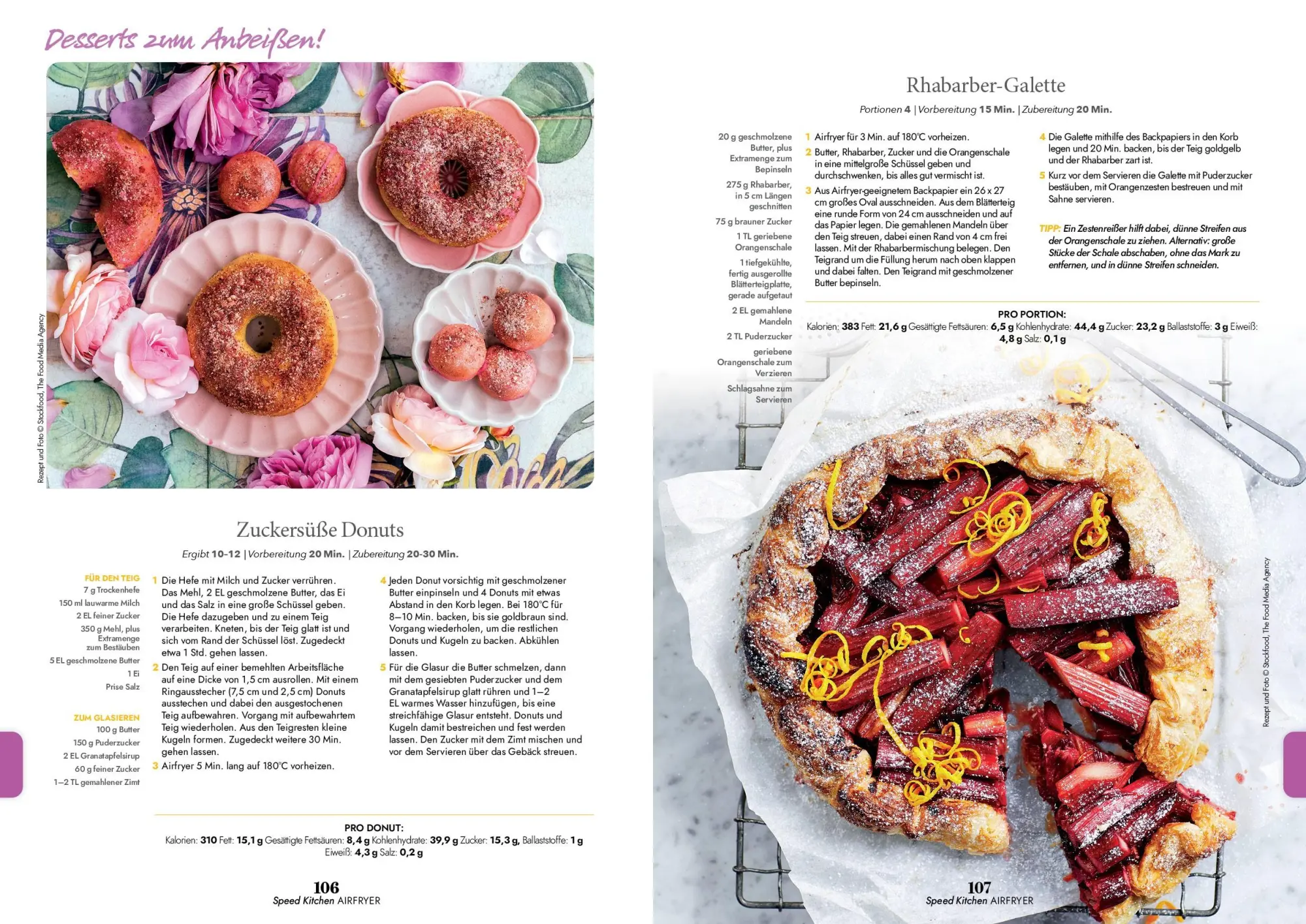 Desserts zum Anbeißen!

Rezept und Foto © Stockfood, The Food Media Agency

Zuckersüße Donuts

Ergibt 10-12 | Vorbereitung 20 Min. | Zubereitung 20-30 Min.

FÜR DEN TEIG
7 g Trockenhefe
150 ml lauwarme Milch
2 EL feiner Zucker
350 g Mehl, plus Extramenge zum Bestäuben
5 EL geschmolzene Butter
1 Ei
Prise Salz

ZUM GLASIEREN
100 g Butter
150 g Puderzucker
2 EL Granatapfelsirup
60 g feiner Zucker
1–2 TL gemahlener Zimt

1 Die Hefe mit Milch und Zucker verrühren. Das Mehl, 2 EL geschmolzene Butter, das Ei und das Salz in eine große Schüssel geben. Die Hefe dazugeben und zu einem Teig verarbeiten. Kneten, bis der Teig glatt ist und sich vom Rand der Schüssel löst. Zugedeckt etwa 1 Std. gehen lassen.

2 Den Teig auf einer bemehlten Arbeitsfläche auf eine Dicke von 1,5 cm ausrollen. Mit einem Ringausstecher (7,5 cm und 2,5 cm) Donuts ausstechen und dabei den ausgestochenen Teig aufbewahren. Vorgang mit aufbewahrtem Teig wiederholen. Aus den Teigresten kleine Kugeln formen. Zugedeckt weitere 30 Min. gehen lassen.

3 Airfryer 5 Min. lang auf 180°C vorheizen.

4 Jeden Donut vorsichtig mit geschmolzener Butter einpinseln und 4 Donuts mit etwas Abstand in den Korb legen. Bei 180°C für 8–10 Min. backen, bis sie goldbraun sind. Vorgang wiederholen, um die restlichen Donuts und Kugeln zu backen. Abkühlen lassen.

5 Für die Glasur die Butter schmelzen, dann mit dem gesiebten Puderzucker und dem Granatapfelsirup glatt rühren und 1–2 EL warmes Wasser hinzufügen, bis eine streichfähige Glasur entsteht. Donuts und Kugeln damit bestreichen und fest werden lassen. Den Zucker mit dem Zimt mischen und vor dem Servieren über das Gebäck streuen.

PRO DONUT:
Kalorien: 310 Fett: 15,1 g Gesättigte Fettsäuren: 8,4 g Kohlenhydrate: 39,9 g Zucker: 15,3 g, Ballaststoffe: 1 g Eiweiß: 4,3 g Salz: 0,2 g

106
Speed Kitchen AIRFRYER

Rhabarber-Galette

Portionen 4 | Vorbereitung 15 Min. | Zubereitung 20 Min.

20 g geschmolzene Butter, plus Extramenge zum Bepinseln
275 g Rhabarber, in 5 cm Längen geschnitten
75 g brauner Zucker
1 TL geriebene Orangenschale
1 tiefgekühlte, fertig ausgerollte Blätterteigplatte, gerade aufgetaut
2 EL gemahlene Mandeln
2 TL Puderzucker
geriebene Orangenschale zum Verzieren
Schlagsahne zum Servieren

1 Airfryer für 3 Min. auf 180°C vorheizen.

2 Butter, Rhabarber, Zucker und die Orangenschale in eine mittelgroße Schüssel geben und durchschwenken, bis alles gut vermischt ist.

3 Aus Airfryer-geeignetem Backpapier ein 26 x 27 cm großes Oval ausschneiden. Aus dem Blätterteig eine runde Form von 24 cm ausschneiden und auf das Papier legen. Die gemahlenen Mandeln über den Teig streuen, dabei einen Rand von 4 cm frei lassen. Mit der Rhabarbermischung belegen. Den Teigrand um die Füllung herum nach oben klappen und dabei falten. Den Teigrand mit geschmolzener Butter bepinseln.

4 Die Galette mithilfe des Backpapiers in den Korb legen und 20 Min. backen, bis der Teig goldgelb und der Rhabarber zart ist.

5 Kurz vor dem Servieren die Galette mit Puderzucker bestäuben, mit Orangenzesten bestreuen und mit Sahne servieren.

TIPP: Ein Zestenreißer hilft dabei, dünne Streifen aus der Orangenschale zu ziehen. Alternativ: große Stücke der Schale abschaben, ohne das Mark zu entfernen, und in dünne Streifen schneiden.

PRO PORTION:
Kalorien: 383 Fett: 21,6 g Gesättigte Fettsäuren: 6,5 g Kohlenhydrate: 44,4 g Zucker: 23,2 g Ballaststoffe: 3 g Eiweiß: 4,8 g Salz: 0,1 g

Rezept und Foto © Stockfood, The Food Media Agency

107
Speed Kitchen AIRFRYER